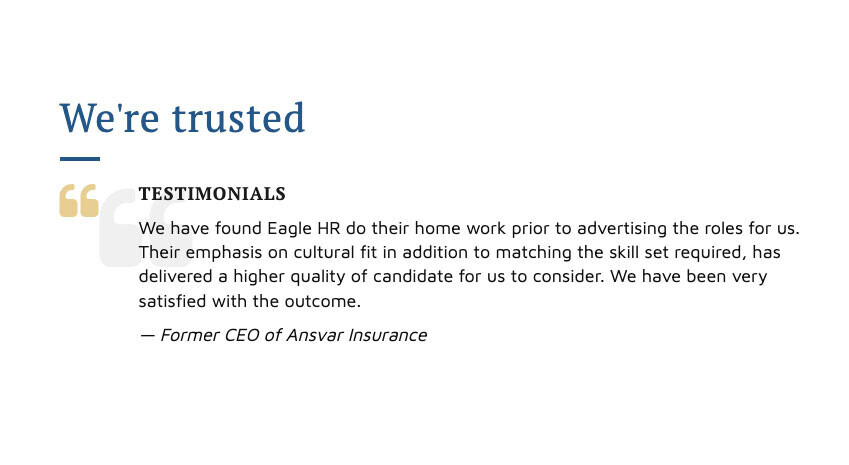 We're trusted

TESTIMONIALS

We have found Eagle HR do their home work prior to advertising the roles for us. Their emphasis on cultural fit in addition to matching the skill set required, has delivered a higher quality of candidate for us to consider. We have been very satisfied with the outcome.

— Former CEO of Ansvar Insurance